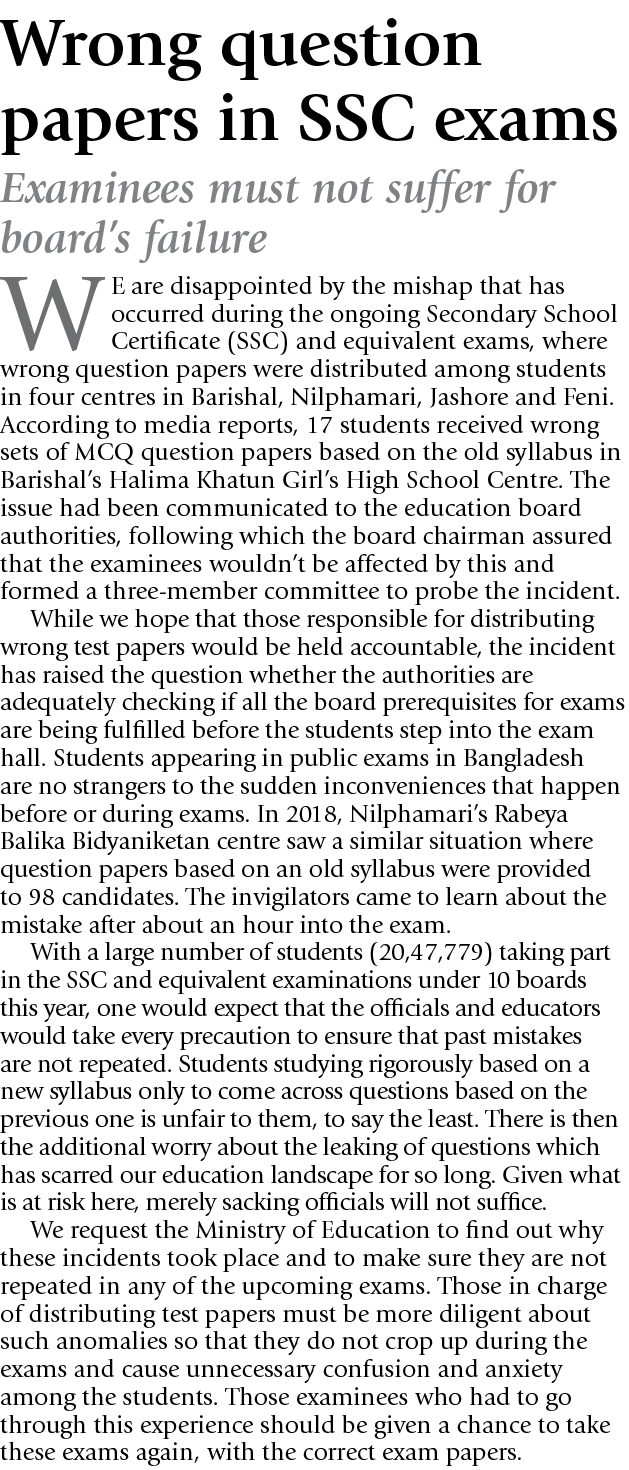 Wrong question papers in SSC exams

Examinees must not suffer for board's failure

WE are disappointed by the mishap that has occurred during the ongoing Secondary School Certificate (SSC) and equivalent exams, where wrong question papers were distributed among students in four centres in Barishal, Nilphamari, Jashore and Feni. According to media reports, 17 students received wrong sets of MCQ question papers based on the old syllabus in Barishal's Halima Khatun Girl's High School Centre. The issue had been communicated to the education board authorities, following which the board chairman assured that the examinees wouldn't be affected by this and formed a three-member committee to probe the incident.

While we hope that those responsible for distributing wrong test papers would be held accountable, the incident has raised the question whether the authorities are adequately checking if all the board prerequisites for exams are being fulfilled before the students step into the exam hall. Students appearing in public exams in Bangladesh are no strangers to the sudden inconveniences that happen before or during exams. In 2018, Nilphamari's Rabeya Balika Bidyaniketan centre saw a similar situation where question papers based on an old syllabus were provided to 98 candidates. The invigilators came to learn about the mistake after about an hour into the exam.

With a large number of students (20,47,779) taking part in the SSC and equivalent examinations under 10 boards this year, one would expect that the officials and educators would take every precaution to ensure that past mistakes are not repeated. Students studying rigorously based on a new syllabus only to come across questions based on the previous one is unfair to them, to say the least. There is then the additional worry about the leaking of questions which has scarred our education landscape for so long. Given what is at risk here, merely sacking officials will not suffice.

We request the Ministry of Education to find out why these incidents took place and to make sure they are not repeated in any of the upcoming exams. Those in charge of distributing test papers must be more diligent about such anomalies so that they do not crop up during the exams and cause unnecessary confusion and anxiety among the students. Those examinees who had to go through this experience should be given a chance to take these exams again, with the correct exam papers.